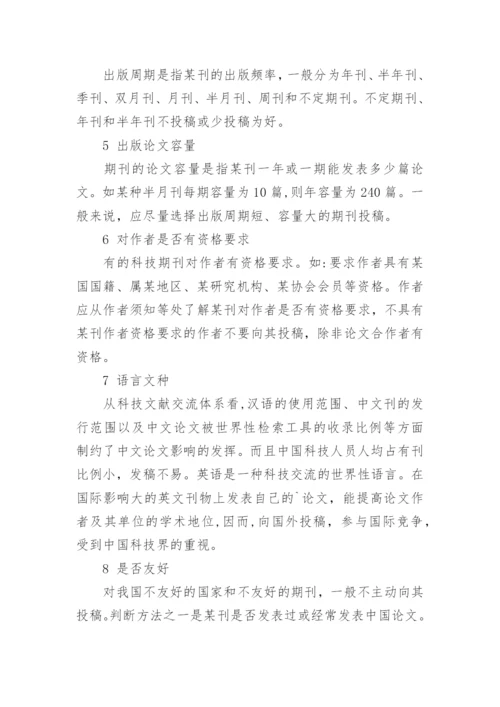 出版周期是指某刊的出版频率，一般分为年刊、半年刊、季刊、双月刊、月刊、半月刊、周刊和不定期刊。不定期刊、年刊和半年刊不投稿或少投稿为好。

5 出版论文容量

期刊的论文容量是指某刊一年或一期能发表多少篇论文。如某种半月刊每期容量为10篇,则年容量为240篇。一般来说，应尽量选择出版周期短、容量大的期刊投稿。

6 对作者是否有资格要求

有的科技期刊对作者有资格要求。如:要求作者具有某国国籍、属某地区、某研究机构、某协会会员等资格。作者应从作者须知等处了解某刊对作者是否有资格要求，不具有某刊作者资格要求的作者不要向其投稿，除非论文合作者有资格。

7 语言文种

从科技文献交流体系看,汉语的使用范围、中文刊的发行范围以及中文论文被世界性检索工具的收录比例等方面制约了中文论文影响的发挥。而且中国科技人员人均占有刊比例小，发稿不易。英语是一种科技交流的世界性语言。在国际影响大的英文刊物上发表自己的`论文，能提高论文作者及其单位的学术地位,因而,向国外投稿，参与国际竞争，受到中国科技界的重视。

8 是否友好

对我国不友好的国家和不友好的期刊，一般不主动向其投稿。判断方法之一是某刊是否发表过或经常发表中国论文。